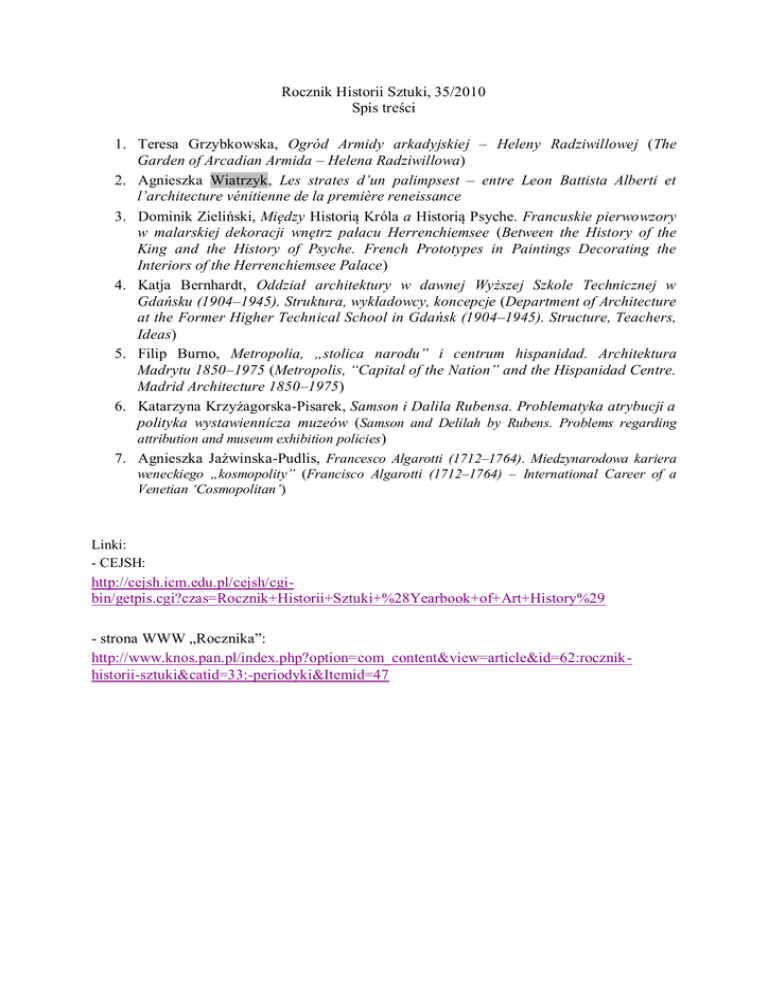 Rocznik Historii Sztuki, 35/2010
Spis treści

1. Teresa Grzybkowska, Ogród Armidy arkadyjskiej – Heleny Radziwillowej (The Garden of Arcadian Armida – Helena Radziwillowa)
2. Agnieszka Wiatrzyk, Les strates d'un palimpsest – entre Leon Battista Alberti et l'architecture vénitienne de la première reneissance
3. Dominik Zieliński, Między Historią Króla a Historią Psyche. Francuskie pierwowzory w malarskiej dekoracji wnętrz pałacu Herrenchiemsee (Between the History of the King and the History of Psyche. French Prototypes in Paintings Decorating the Interiors of the Herrenchiemsee Palace)
4. Katja Bernhardt, Oddział architektury w dawnej Wyższej Szkole Technicznej w Gdańsku (1904–1945). Struktura, wykładowcy, koncepcje (Department of Architecture at the Former Higher Technical School in Gdańsk (1904–1945). Structure, Teachers, Ideas)
5. Filip Burno, Metropolia, „stolica narodu" i centrum hispanidad. Architektura Madrytu 1850–1975 (Metropolis, "Capital of the Nation" and the Hispanidad Centre. Madrid Architecture 1850–1975)
6. Katarzyna Krzyżagorska-Pisarek, Samson i Dalila Rubensa. Problematyka atrybucji a polityka wystawiennicza muzeów (Samson and Delilah by Rubens. Problems regarding attribution and museum exhibition policies)
7. Agnieszka Jaźwinska-Pudlis, Francesco Algarotti (1712–1764). Miedzynarodowa kariera weneckiego „kosmopolity" (Francisco Algarotti (1712–1764) – International Career of a Venetian 'Cosmopolitan')

Linki:
- CEJSH:
http://cejsh.icm.edu.pl/cejsh/cgi-bin/getpis.cgi?czas=Rocznik+Historii+Sztuki+%28Yearbook+of+Art+History%29

- strona WWW „Rocznika":
http://www.knos.pan.pl/index.php?option=com_content&view=article&id=62:rocznik-historii-sztuki&catid=33:-periodyki&Itemid=47